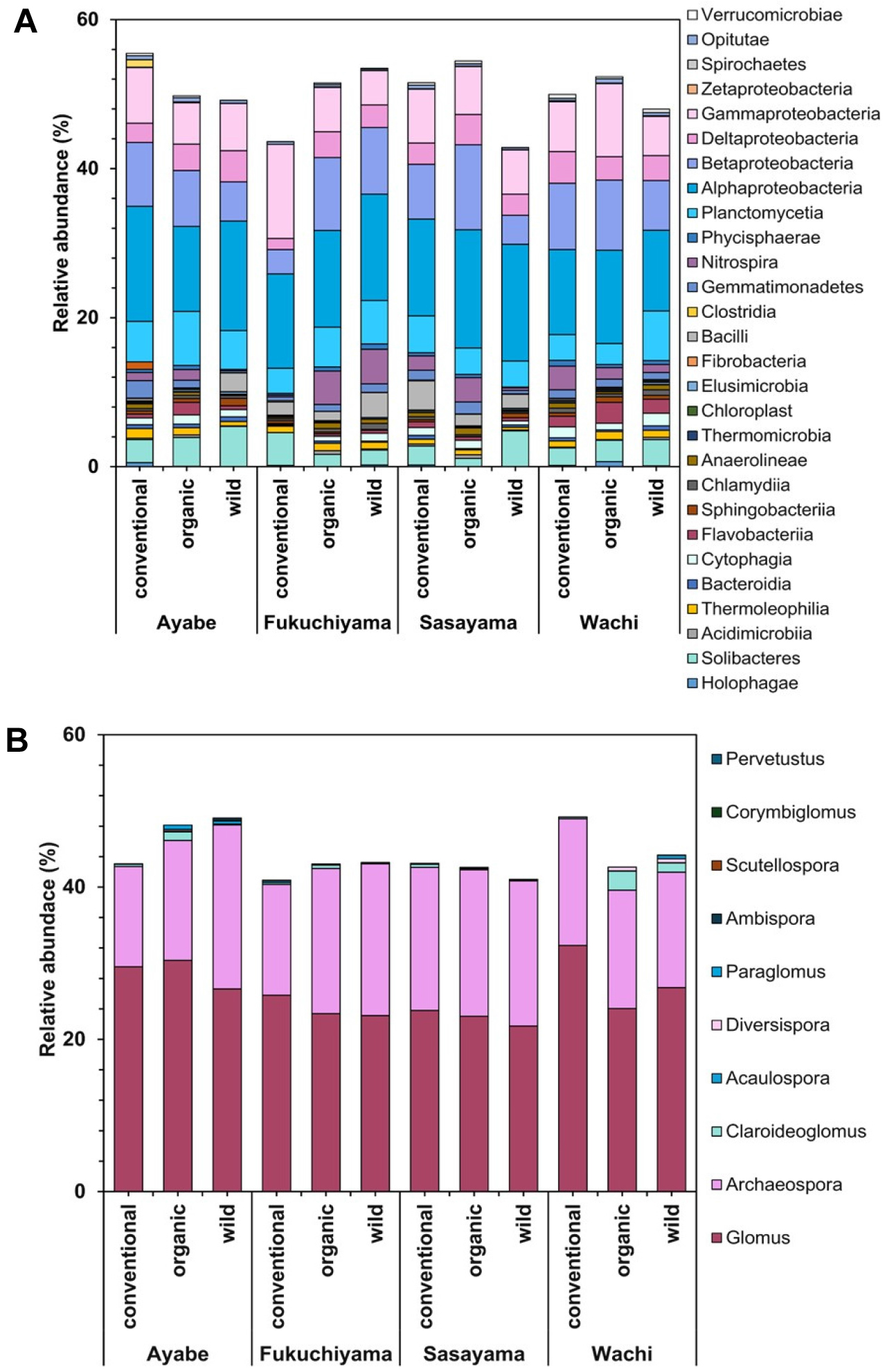 A

Relative abundance (%)

60
40
20
0

conventional
organic
wild
conventional
organic
wild
conventional
organic
wild
conventional
organic
wild

Ayabe
Fukuchiyama
Sasayama
Wachi

Verrucomicrobiae
Opitutae
Spirochaetes
Zetaproteobacteria
Gammaproteobacteria
Deltaproteobacteria
Betaproteobacteria
Alphaproteobacteria
Planctomycetia
Phycisphaerae
Nitrospira
Gemmatimonadetes
Clostridia
Bacilli
Fibrobacteria
Elusimicrobia
Chloroplast
Thermomicrobia
Anaerolineae
Chlamydiia
Sphingobacteriia
Flavobacteriia
Cytophagia
Bacteroidia
Thermoleophilia
Acidimicrobiia
Solibacteres
Holophagae

B

Relative abundace (%)

60
40
20
0

conventional
organic
wild
conventional
organic
wild
conventional
organic
wild
conventional
organic
wild

Ayabe
Fukuchiyama
Sasayama
Wachi

Pervetustus
Corymbiglomus
Scutellospora
Ambispora
Paraglomus
Diversispora
Acaulospora
Claroideoglomus
Archaeospora
Glomus